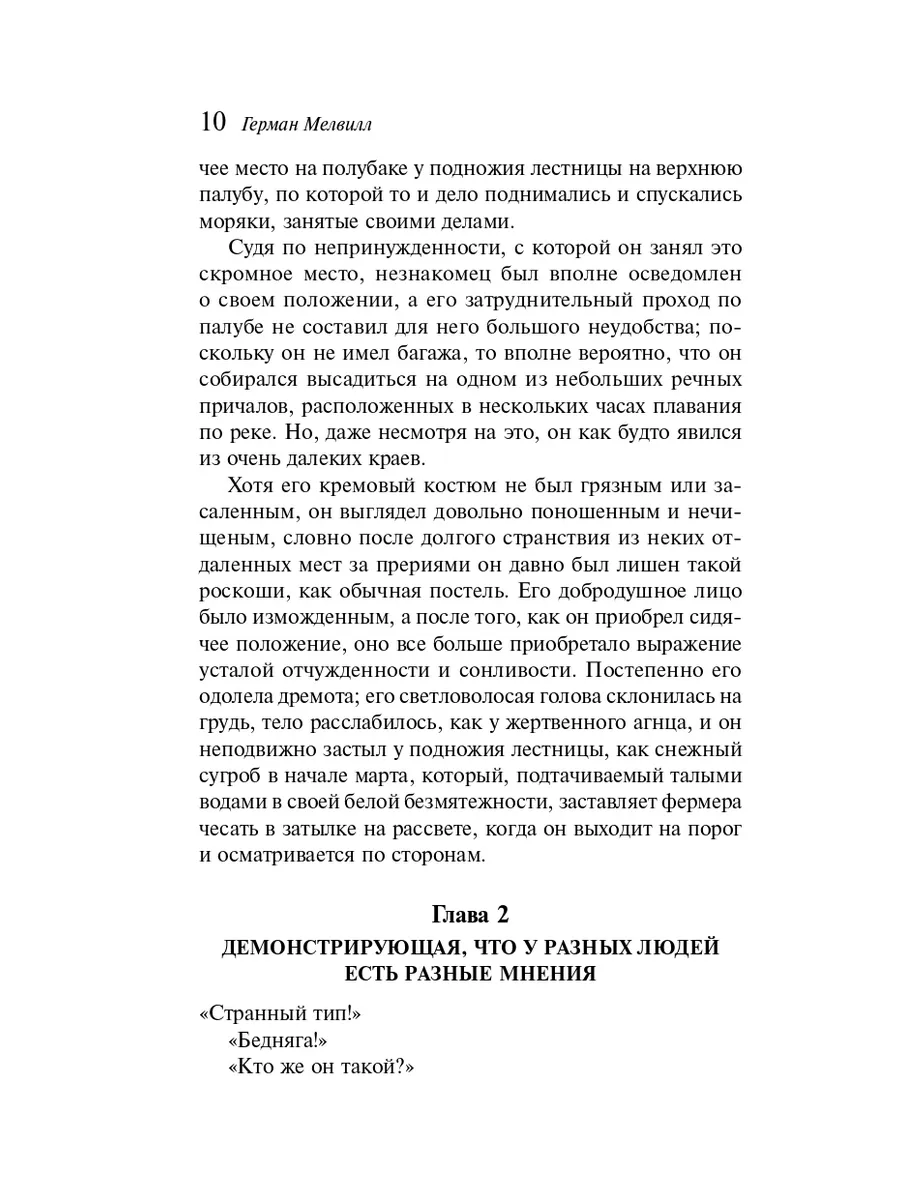 10 Герман Мелвилл

чее место на полубаке у подножия лестницы на верхнюю палубу, по которой то и дело поднимались и спускались моряки, занятые своими делами.

Судя по непринужденности, с которой он занял это скромное место, незнакомец был вполне осведомлен о своем положении, а его затруднительный проход по палубе не составил для него большого неудобства; поскольку он не имел багажа, то вполне вероятно, что он собирался высадиться на одном из небольших речных причалов, расположенных в нескольких часах плавания по реке. Но, даже несмотря на это, он как будто явился из очень далеких краев.

Хотя его кремовый костюм не был грязным или засаленным, он выглядел довольно поношенным и нечищеным, словно после долгого странствия из неких отдаленных мест за прериями он давно был лишен такой роскоши, как обычная постель. Его добродушное лицо было изможденным, а после того, как он приобрел сидячее положение, оно все больше приобретало выражение усталой отчужденности и сонливости. Постепенно его одолела дремота; его светловолосая голова склонилась на грудь, тело расслабилось, как у жертвенного агнца, и он неподвижно застыл у подножия лестницы, как снежный сугроб в начале марта, который, подтачиваемый талыми водами в своей белой безмятежности, заставляет фермера чесать в затылке на рассвете, когда он выходит на порог и осматривается по сторонам.

Глава 2
ДЕМОНСТРИРУЮЩАЯ, ЧТО У РАЗНЫХ ЛЮДЕЙ ЕСТЬ РАЗНЫЕ МНЕНИЯ

«Странный тип!»
«Бедняга!»
«Кто же он такой?»